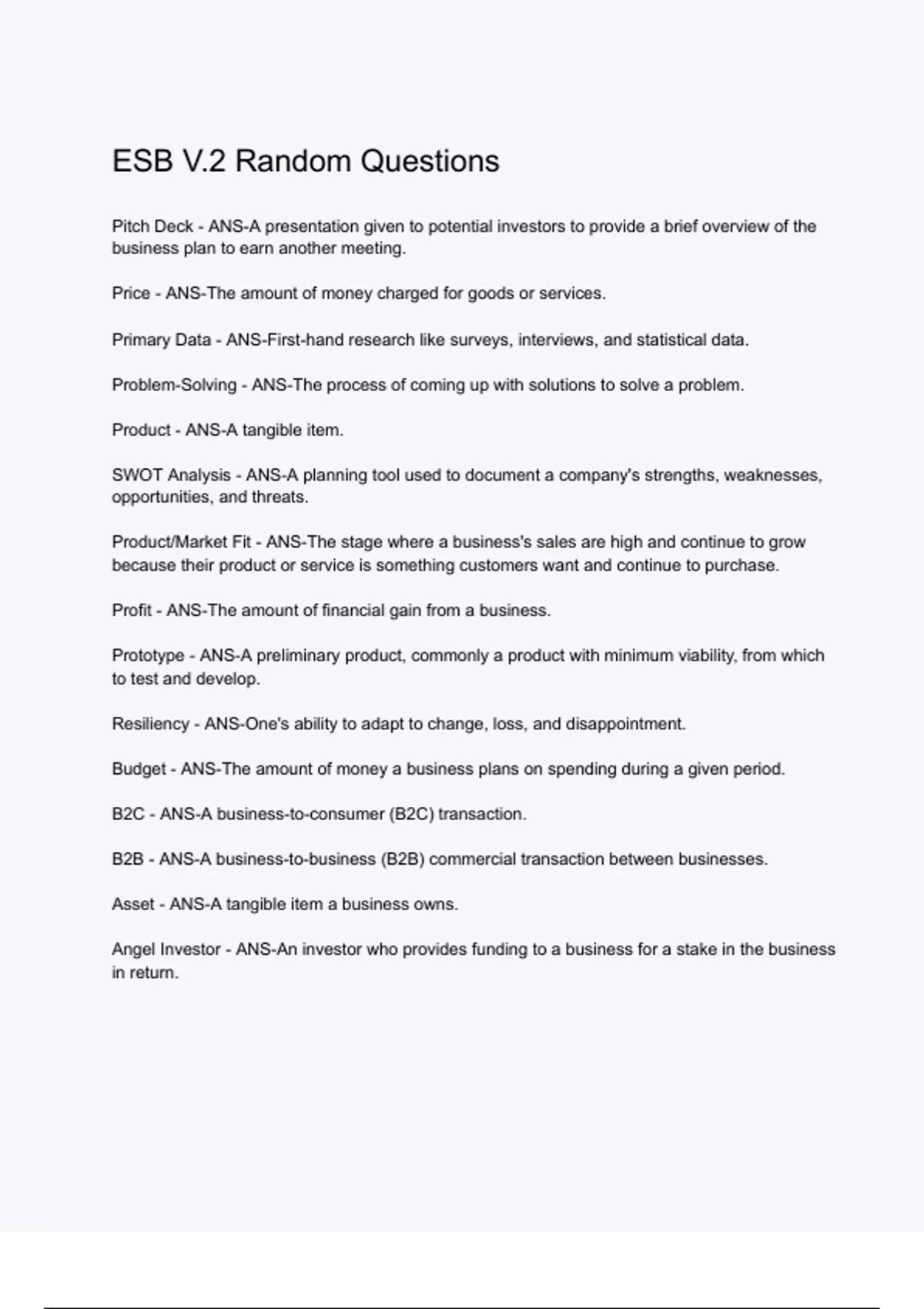 ESB V.2 Random Questions

Pitch Deck - ANS-A presentation given to potential investors to provide a brief overview of the business plan to earn another meeting.

Price - ANS-The amount of money charged for goods or services.

Primary Data - ANS-First-hand research like surveys, interviews, and statistical data.

Problem-Solving - ANS-The process of coming up with solutions to solve a problem.

Product - ANS-A tangible item.

SWOT Analysis - ANS-A planning tool used to document a company's strengths, weaknesses, opportunities, and threats.

Product/Market Fit - ANS-The stage where a business's sales are high and continue to grow because their product or service is something customers want and continue to purchase.

Profit - ANS-The amount of financial gain from a business.

Prototype - ANS-A preliminary product, commonly a product with minimum viability, from which to test and develop.

Resiliency - ANS-One's ability to adapt to change, loss, and disappointment.

Budget - ANS-The amount of money a business plans on spending during a given period.

B2C - ANS-A business-to-consumer (B2C) transaction.

B2B - ANS-A business-to-business (B2B) commercial transaction between businesses.

Asset - ANS-A tangible item a business owns.

Angel Investor - ANS-An investor who provides funding to a business for a stake in the business in return.